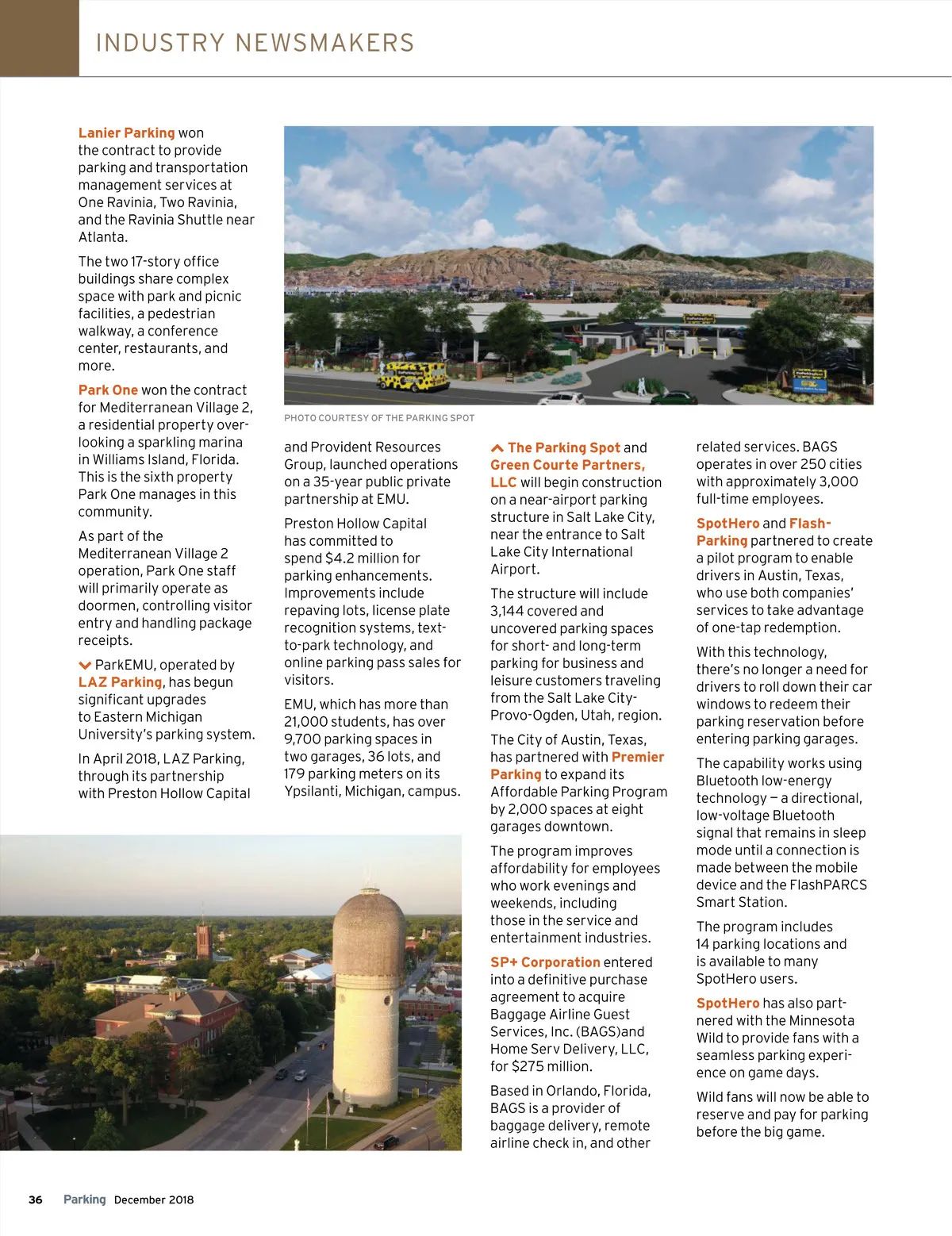 INDUSTRY NEWSMAKERS

Lanier Parking won the contract to provide parking and transportation management services at One Ravinia, Two Ravinia, and the Ravinia Shuttle near Atlanta.

The two 17-story office buildings share complex space with park and picnic facilities, a pedestrian walkway, a conference center, restaurants, and more.

Park One won the contract for Mediterranean Village 2, a residential property overlooking a sparkling marina in Williams Island, Florida. This is the sixth property Park One manages in this community.

As part of the Mediterranean Village 2 operation, Park One staff will primarily operate as doormen, controlling visitor entry and handling package receipts.

ParkEMU, operated by LAZ Parking, has begun significant upgrades to Eastern Michigan University's parking system.

In April 2018, LAZ Parking, through its partnership with Preston Hollow Capital

PHOTO COURTESY OF THE PARKING SPOT

and Provident Resources Group, launched operations on a 35-year public private partnership at EMU.

Preston Hollow Capital has committed to spend $4.2 million for parking enhancements. Improvements include repaving lots, license plate recognition systems, text-to-park technology, and online parking pass sales for visitors.

EMU, which has more than 21,000 students, has over 9,700 parking spaces in two garages, 36 lots, and 179 parking meters on its Ypsilanti, Michigan, campus.

The Parking Spot and Green Courte Partners, LLC will begin construction on a near-airport parking structure in Salt Lake City, near the entrance to Salt Lake City International Airport.

The structure will include 3,144 covered and uncovered parking spaces for short- and long-term parking for business and leisure customers traveling from the Salt Lake City-Provo-Ogden, Utah, region.

The City of Austin, Texas, has partnered with Premier Parking to expand its Affordable Parking Program by 2,000 spaces at eight garages downtown.

The program improves affordability for employees who work evenings and weekends, including those in the service and entertainment industries.

SP+ Corporation entered into a definitive purchase agreement to acquire Baggage Airline Guest Services, Inc. (BAGS)and Home Serv Delivery, LLC, for $275 million.

Based in Orlando, Florida, BAGS is a provider of baggage delivery, remote airline check in, and other related services. BAGS operates in over 250 cities with approximately 3,000 full-time employees.

SpotHero and Flash-Parking partnered to create a pilot program to enable drivers in Austin, Texas, who use both companies' services to take advantage of one-tap redemption.

With this technology, there's no longer a need for drivers to roll down their car windows to redeem their parking reservation before entering parking garages.

The capability works using Bluetooth low-energy technology – a directional, low-voltage Bluetooth signal that remains in sleep mode until a connection is made between the mobile device and the FlashPARCS Smart Station.

The program includes 14 parking locations and is available to many SpotHero users.

SpotHero has also partnered with the Minnesota Wild to provide fans with a seamless parking experience on game days.

Wild fans will now be able to reserve and pay for parking before the big game.

36 Parking December 2018